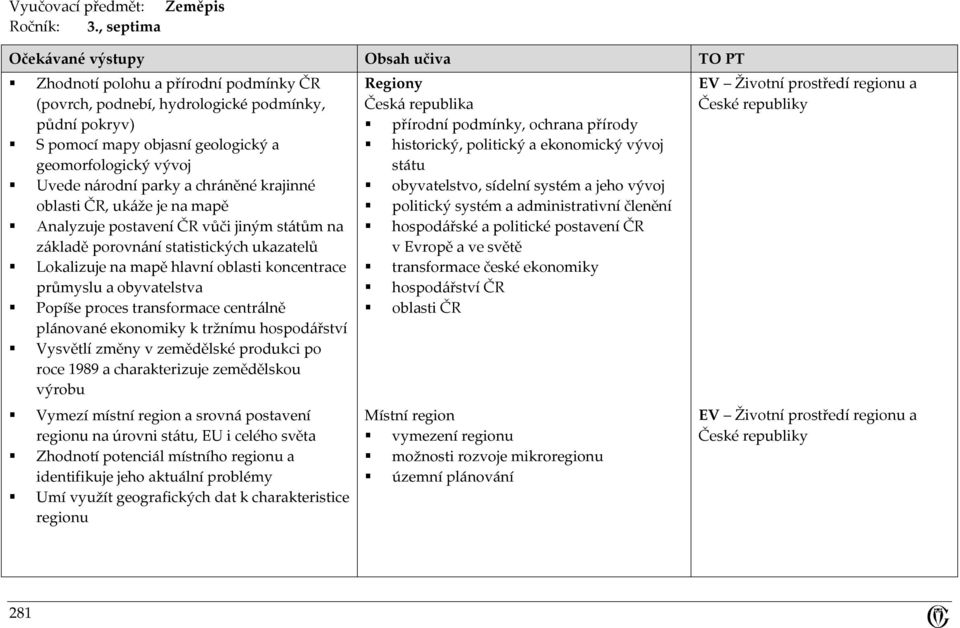 Vyučovací předmět: Zeměpis
Ročník: 3., septima

| Očekávané výstupy | Obsah učiva | TO PT |
|---|---|---|
| ▪ Zhodnotí polohu a přírodní podmínky ČR (povrch, podnebí, hydrologické podmínky, půdní pokryv) ▪ S pomocí mapy objasní geologický a geomorfologický vývoj ▪ Uvede národní parky a chráněné krajinné oblasti ČR, ukáže je na mapě ▪ Analyzuje postavení ČR vůči jiným státům na základě porovnání statistických ukazatelů ▪ Lokalizuje na mapě hlavní oblasti koncentrace průmyslu a obyvatelstva ▪ Popíše proces transformace centrálně plánované ekonomiky k tržnímu hospodářství ▪ Vysvětlí změny v zemědělské produkci po roce 1989 a charakterizuje zemědělskou výrobu | Regiony Česká republika ▪ přírodní podmínky, ochrana přírody ▪ historický, politický a ekonomický vývoj státu ▪ obyvatelstvo, sídelní systém a jeho vývoj ▪ politický systém a administrativní členění ▪ hospodářské a politické postavení ČR v Evropě a ve světě ▪ transformace české ekonomiky ▪ hospodářství ČR ▪ oblasti ČR | EV – Životní prostředí regionu a České republiky |
| ▪ Vymezí místní region a srovná postavení regionu na úrovni státu, EU i celého světa ▪ Zhodnotí potenciál místního regionu a identifikuje jeho aktuální problémy ▪ Umí využít geografických dat k charakteristice regionu | Místní region ▪ vymezení regionu ▪ možnosti rozvoje mikroregionu ▪ územní plánování | EV – Životní prostředí regionu a České republiky |

281